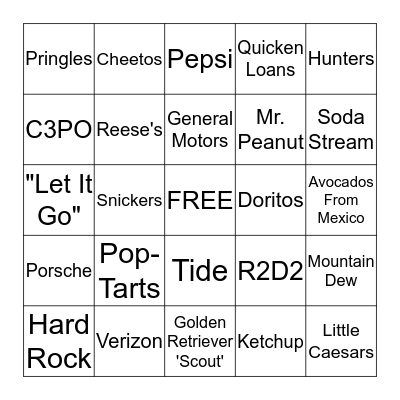 | | | | | |
|---|---|---|---|---|
| Pringles | Cheetos | Pepsi | Quicken Loans | Hunters |
| C3PO | Reese's | General Motors | Mr. Peanut | Soda Stream |
| "Let It Go" | Snickers | FREE | Doritos | Avocados From Mexico |
| Porsche | Pop-Tarts | Tide | R2D2 | Mountain Dew |
| Hard Rock | Verizon | Golden Retriever 'Scout' | Ketchup | Little Caesars |